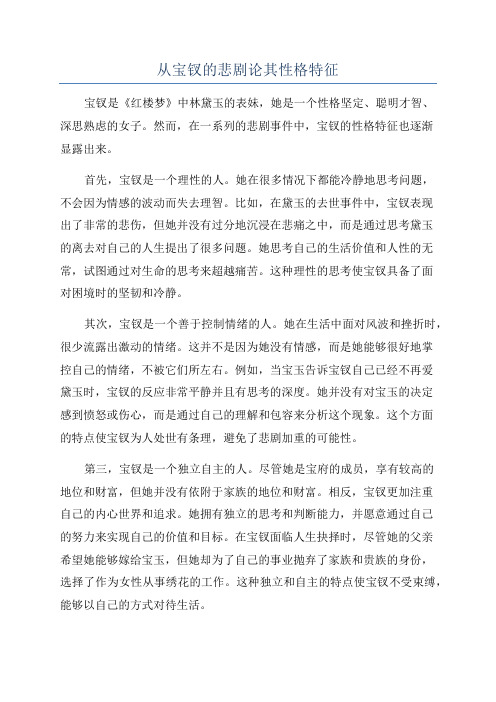 从宝钗的悲剧论其性格特征

宝钗是《红楼梦》中林黛玉的表妹，她是一个性格坚定、聪明才智、深思熟虑的女子。然而，在一系列的悲剧事件中，宝钗的性格特征也逐渐显露出来。

首先，宝钗是一个理性的人。她在很多情况下都能冷静地思考问题，不会因为情感的波动而失去理智。比如，在黛玉的去世事件中，宝钗表现出了非常的悲伤，但她并没有过分地沉浸在悲痛之中，而是通过思考黛玉的离去对自己的人生提出了很多问题。她思考自己的生活价值和人性的无常，试图通过对生命的思考来超越痛苦。这种理性的思考使宝钗具备了面对困境时的坚韧和冷静。

其次，宝钗是一个善于控制情绪的人。她在生活中面对风波和挫折时，很少流露出激动的情绪。这并不是因为她没有情感，而是她能够很好地掌控自己的情绪，不被它们所左右。例如，当宝玉告诉宝钗自己已经不再爱黛玉时，宝钗的反应非常平静并且有思考的深度。她并没有对宝玉的决定感到愤怒或伤心，而是通过自己的理解和包容来分析这个现象。这个方面的特点使宝钗为人处世有条理，避免了悲剧加重的可能性。

第三，宝钗是一个独立自主的人。尽管她是宝府的成员，享有较高的地位和财富，但她并没有依附于家族的地位和财富。相反，宝钗更加注重自己的内心世界和追求。她拥有独立的思考和判断能力，并愿意通过自己的努力来实现自己的价值和目标。在宝钗面临人生抉择时，尽管她的父亲希望她能够嫁给宝玉，但她却为了自己的事业抛弃了家族和贵族的身份，选择了作为女性从事绣花的工作。这种独立和自主的特点使宝钗不受束缚，能够以自己的方式对待生活。